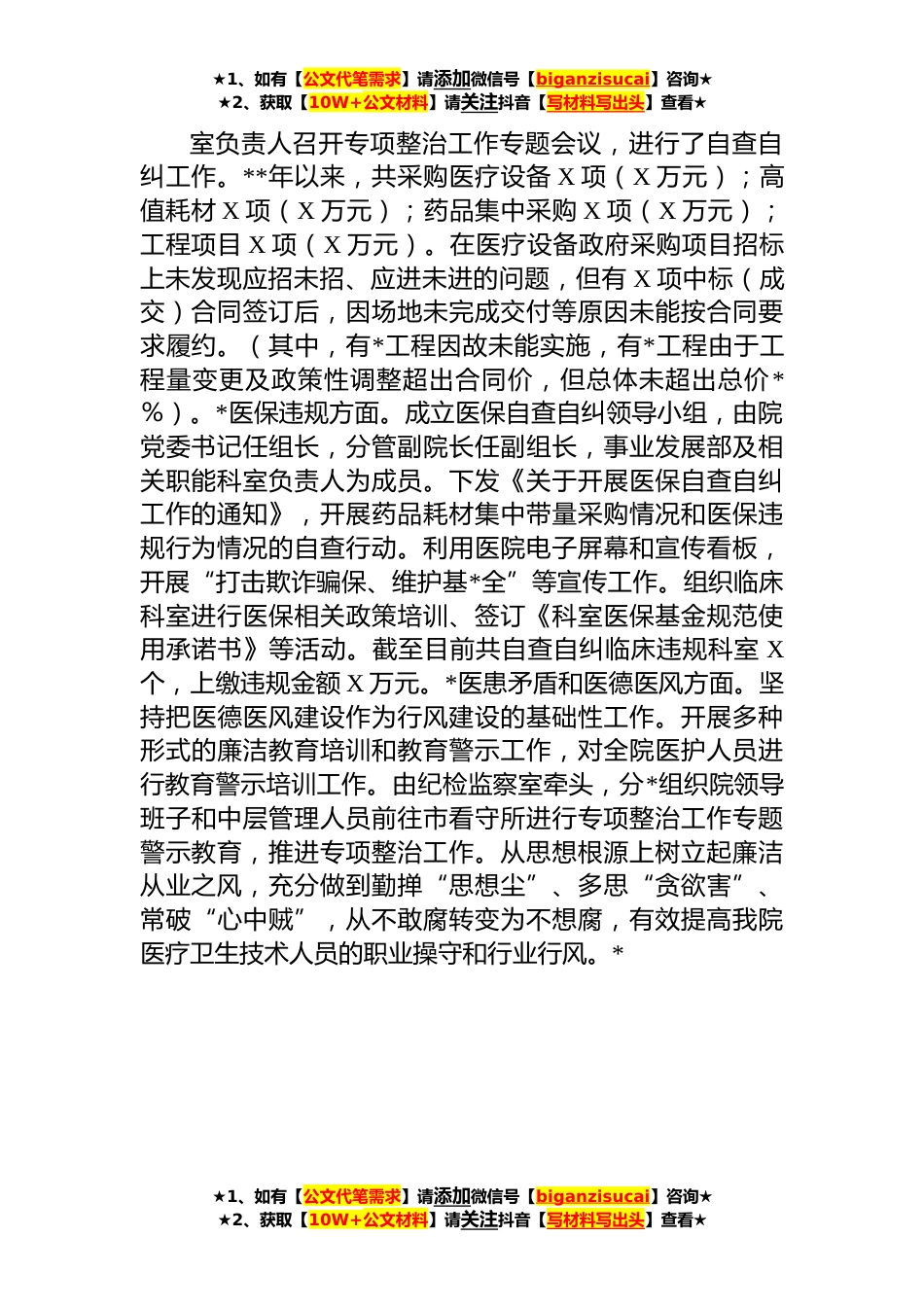 ★1、如有【公文代笔需求】请添加微信号【biganzisucai】咨询★
★2、获取【10W+公文材料】请关注抖音【写材料写出头】查看★

室负责人召开专项整治工作专题会议，进行了自查自纠工作。**年以来，共采购医疗设备 X 项（X 万元）；高值耗材 X 项（X 万元）；药品集中采购 X 项（X 万元）；工程项目 X 项（X 万元）。在医疗设备政府采购项目招标上未发现应招未招、应进未进的问题，但有 X 项中标（成交）合同签订后，因场地未完成交付等原因未能按合同要求履约。（其中，有*工程因故未能实施，有*工程由于工程量变更及政策性调整超出合同价，但总体未超出总价*%）。*医保违规方面。成立医保自查自纠领导小组，由院党委书记任组长，分管副院长任副组长，事业发展部及相关职能科室负责人为成员。下发《关于开展医保自查自纠工作的通知》，开展药品耗材集中带量采购情况和医保违规行为情况的自查行动。利用医院电子屏幕和宣传看板，开展“打击欺诈骗保、维护基*全”等宣传工作。组织临床科室进行医保相关政策培训、签订《科室医保基金规范使用承诺书》等活动。截至目前共自查自纠临床违规科室 X 个，上缴违规金额 X 万元。*医患矛盾和医德医风方面。坚持把医德医风建设作为行风建设的基础性工作。开展多种形式的廉洁教育培训和教育警示工作，对全院医护人员进行教育警示培训工作。由纪检监察室牵头，分*组织院领导班子和中层管理人员前往市看守所进行专项整治工作专题警示教育，推进专项整治工作。从思想根源上树立起廉洁从业之风，充分做到勤掸“思想尘”、多思“贪欲害”、常破“心中贼”，从不敢腐转变为不想腐，有效提高我院医疗卫生技术人员的职业操守和行业行风。*

★1、如有【公文代笔需求】请添加微信号【biganzisucai】咨询★
★2、获取【10W+公文材料】请关注抖音【写材料写出头】查看★